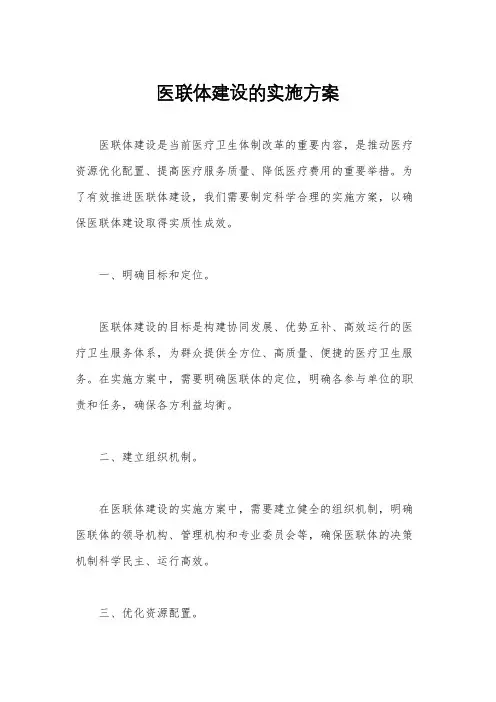 医联体建设的实施方案

医联体建设是当前医疗卫生体制改革的重要内容，是推动医疗资源优化配置、提高医疗服务质量、降低医疗费用的重要举措。为了有效推进医联体建设，我们需要制定科学合理的实施方案，以确保医联体建设取得实质性成效。

一、明确目标和定位。

医联体建设的目标是构建协同发展、优势互补、高效运行的医疗卫生服务体系，为群众提供全方位、高质量、便捷的医疗卫生服务。在实施方案中，需要明确医联体的定位，明确各参与单位的职责和任务，确保各方利益均衡。

二、建立组织机制。

在医联体建设的实施方案中，需要建立健全的组织机制，明确医联体的领导机构、管理机构和专业委员会等，确保医联体的决策机制科学民主、运行高效。

三、优化资源配置。